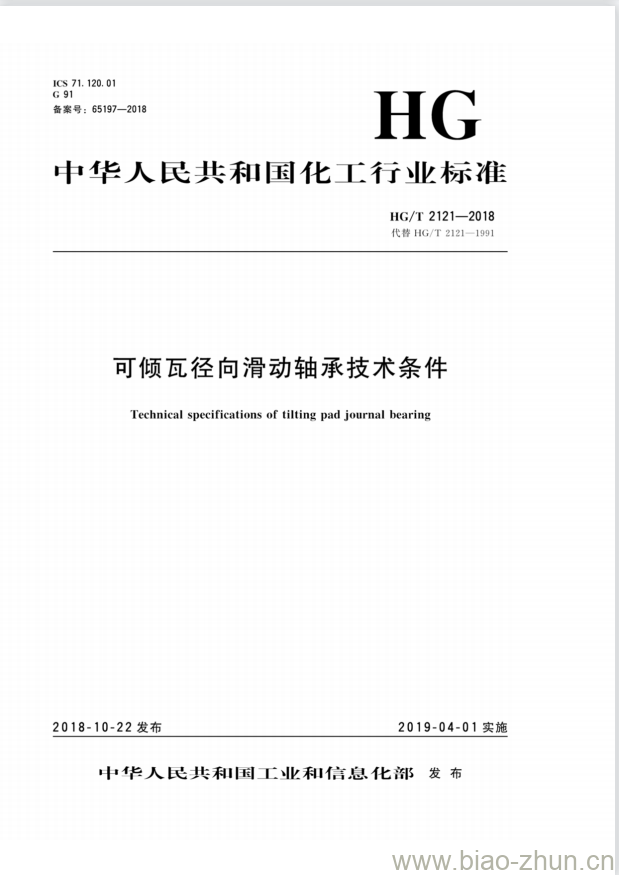 ICS 71.120.01
G 91
备案号：65197—2018

HG

中华人民共和国化工行业标准

HG/T 2121—2018
代替 HG/T 2121—1991

可倾瓦径向滑动轴承技术条件

Technical specifications of tilting pad journal bearing

2018-10-22 发布

2019-04-01 实施

中华人民共和国工业和信息化部 发布

www.biao-zhun.cn